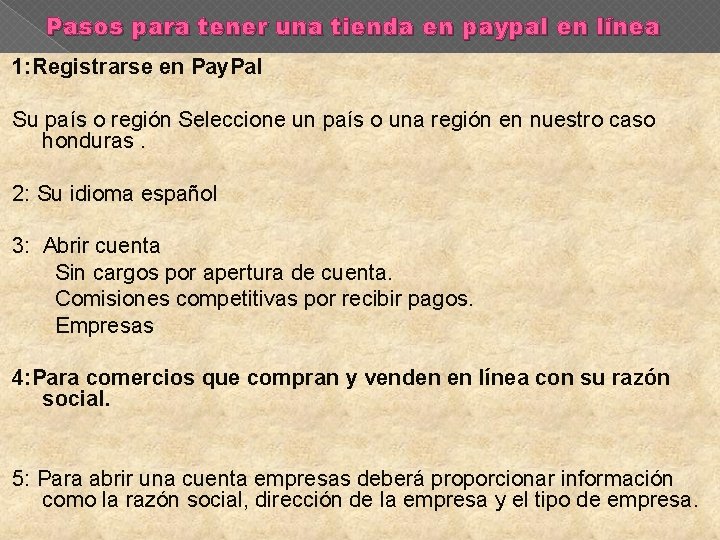 Pasos para tener una tienda en paypal en línea

1:Registrarse en PayPal

Su país o región Seleccione un país o una región en nuestro caso honduras .

2: Su idioma español

3: Abrir cuenta
Sin cargos por apertura de cuenta.
Comisiones competitivas por recibir pagos.
Empresas

4:Para comercios que compran y venden en línea con su razón social.

5: Para abrir una cuenta empresas deberá proporcionar información como la razón social, dirección de la empresa y el tipo de empresa.